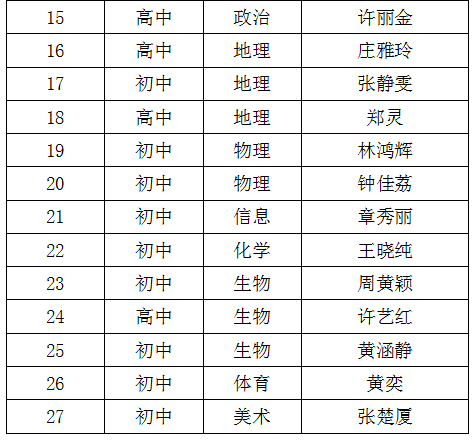 | 15 | 高中 | 政治 | 许丽金 |
|---|---|---|---|
| 16 | 高中 | 地理 | 庄雅玲 |
| 17 | 初中 | 地理 | 张静雯 |
| 18 | 高中 | 地理 | 郑灵 |
| 19 | 初中 | 物理 | 林鸿辉 |
| 20 | 初中 | 物理 | 钟佳荔 |
| 21 | 初中 | 信息 | 章秀丽 |
| 22 | 初中 | 化学 | 王晓纯 |
| 23 | 初中 | 生物 | 周黄颖 |
| 24 | 高中 | 生物 | 许艺红 |
| 25 | 初中 | 生物 | 黄涵静 |
| 26 | 初中 | 体育 | 黄奕 |
| 27 | 初中 | 美术 | 张楚厦 |